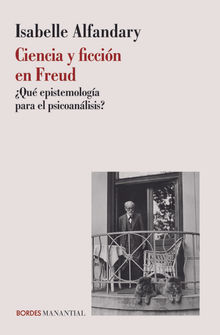 Isabelle Alfandary

Ciencia y ficción en Freud

¿Qué epistemología para el psicoanálisis?

BORDES MANANTIAL